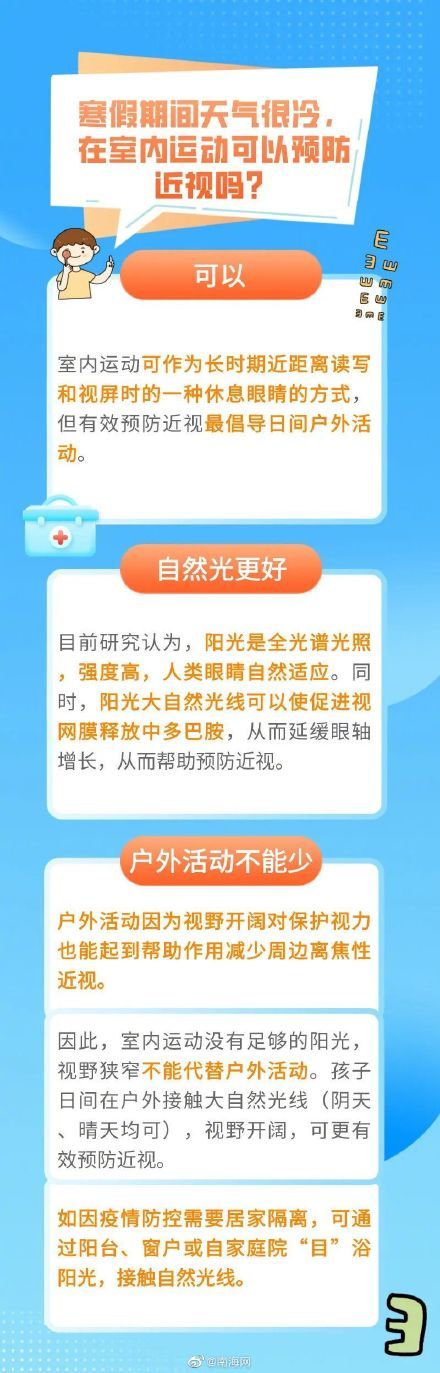 寒假期间天气很冷，在室内运动可以预防近视吗？

可以

室内运动可作为长时期近距离读写和视屏时的一种休息眼睛的方式，但有效预防近视最倡导日间户外活动。

自然光更好

目前研究认为，阳光是全光谱光照，强度高，人类眼睛自然适应。同时，阳光大自然光线可以使促进视网膜释放中多巴胺，从而延缓眼轴增长，从而帮助预防近视。

户外活动不能少

户外活动因为视野开阔对保护视力也能起到帮助作用减少周边离焦性近视。

因此，室内运动没有足够的阳光，视野狭窄不能代替户外活动。孩子日间在户外接触大自然光线（阴天、晴天均可），视野开阔，可更有效预防近视。

如因疫情防控需要居家隔离，可通过阳台、窗户或自家庭院“目”浴阳光，接触自然光线。

@南海网